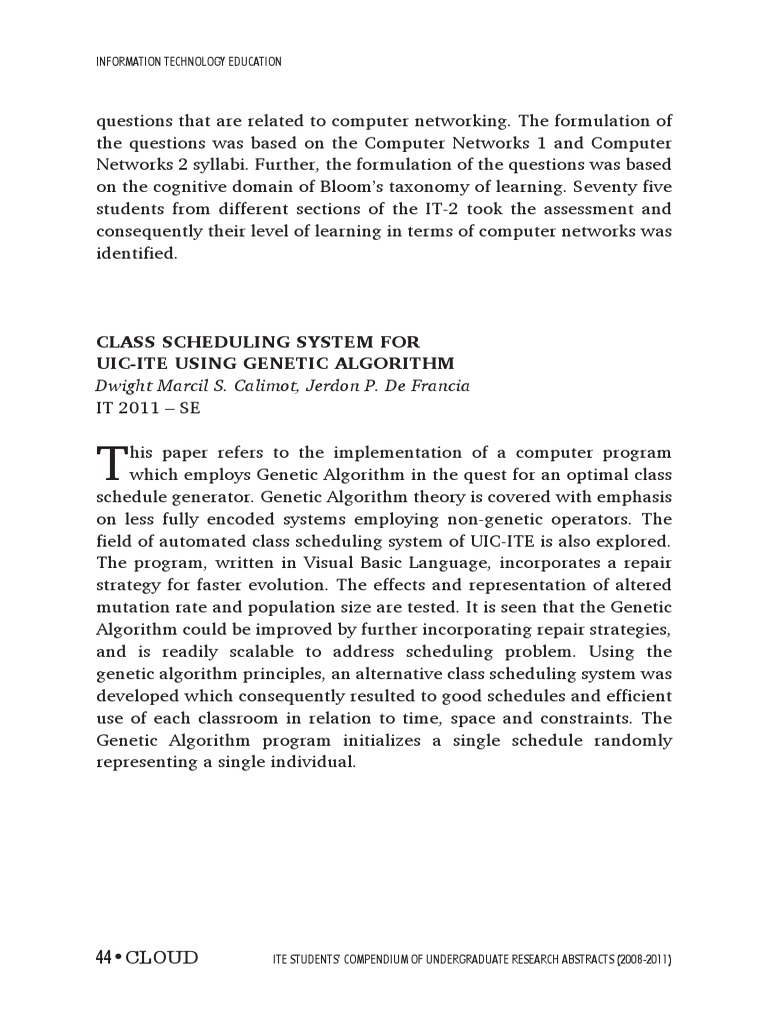 INFORMATION TECHNOLOGY EDUCATION

questions that are related to computer networking. The formulation of the questions was based on the Computer Networks 1 and Computer Networks 2 syllabi. Further, the formulation of the questions was based on the cognitive domain of Bloom's taxonomy of learning. Seventy five students from different sections of the IT-2 took the assessment and consequently their level of learning in terms of computer networks was identified.

CLASS SCHEDULING SYSTEM FOR UIC-ITE USING GENETIC ALGORITHM
Dwight Marcil S. Calimot, Jerdon P. De Francia
IT 2011 – SE

This paper refers to the implementation of a computer program which employs Genetic Algorithm in the quest for an optimal class schedule generator. Genetic Algorithm theory is covered with emphasis on less fully encoded systems employing non-genetic operators. The field of automated class scheduling system of UIC-ITE is also explored. The program, written in Visual Basic Language, incorporates a repair strategy for faster evolution. The effects and representation of altered mutation rate and population size are tested. It is seen that the Genetic Algorithm could be improved by further incorporating repair strategies, and is readily scalable to address scheduling problem. Using the genetic algorithm principles, an alternative class scheduling system was developed which consequently resulted to good schedules and efficient use of each classroom in relation to time, space and constraints. The Genetic Algorithm program initializes a single schedule randomly representing a single individual.

44 • CLOUD ITE STUDENTS' COMPENDIUM OF UNDERGRADUATE RESEARCH ABSTRACTS (2008-2011)